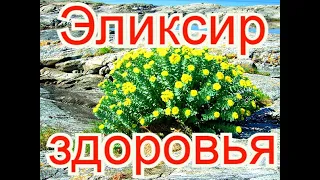 Эликсир

здоровья